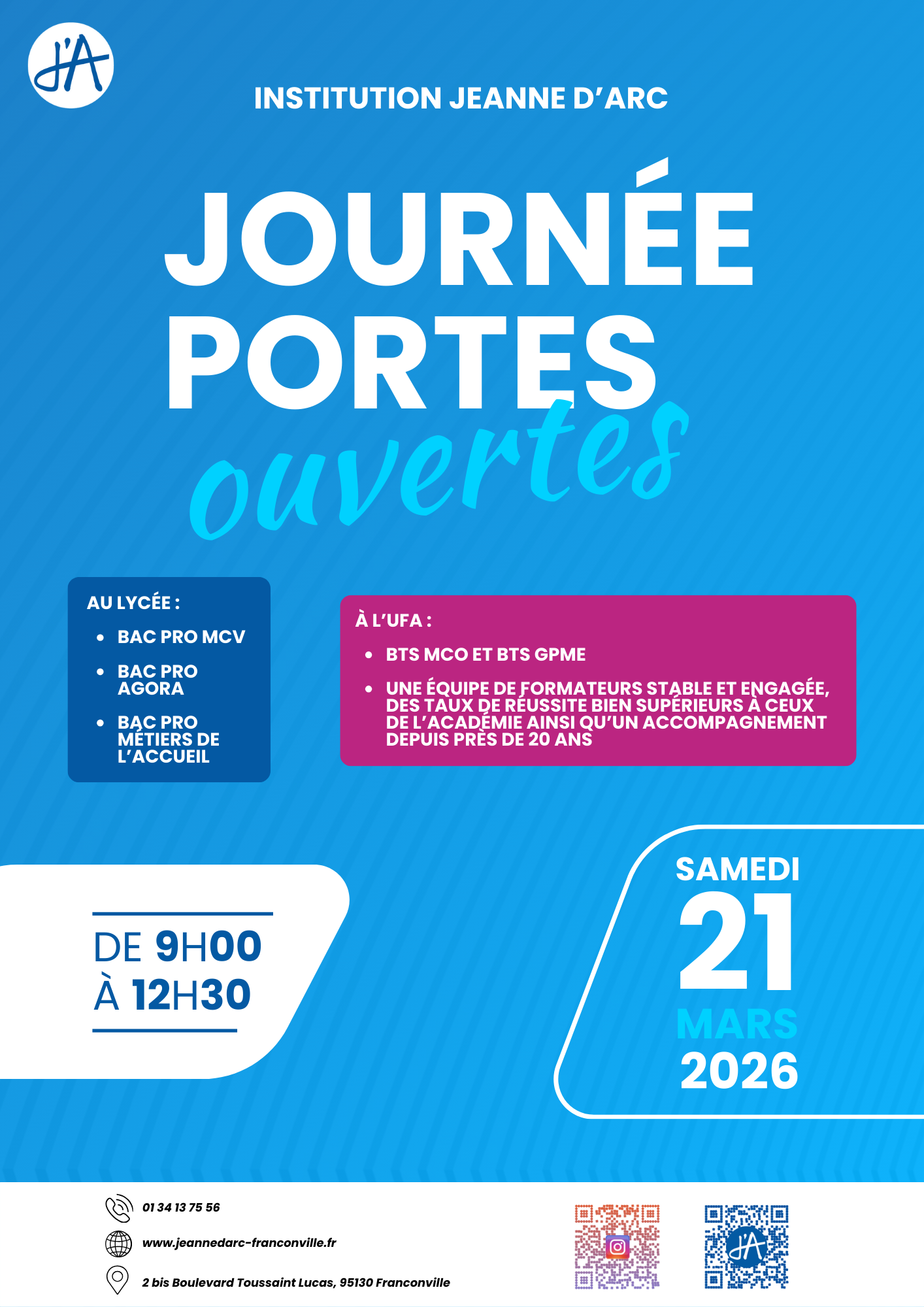 J'A

INSTITUTION JEANNE D'ARC

JOURNÉE PORTES ouvertes

AU LYCÉE :

• BAC PRO MCV
• BAC PRO AGORA
• BAC PRO MÉTIERS DE L'ACCUEIL

À L'UFA :

• BTS MCO ET BTS GPME
• UNE ÉQUIPE DE FORMATEURS STABLE ET ENGAGÉE, DES TAUX DE RÉUSSITE BIEN SUPÉRIEURS À CEUX DE L'ACADÉMIE AINSI QU'UN ACCOMPAGNEMENT DEPUIS PRÈS DE 20 ANS

DE 9H00
À 12H30

SAMEDI
21
MARS
2026

01 34 13 75 56

www.jeannedarc-franconville.fr

2 bis Boulevard Toussaint Lucas, 95130 Franconville